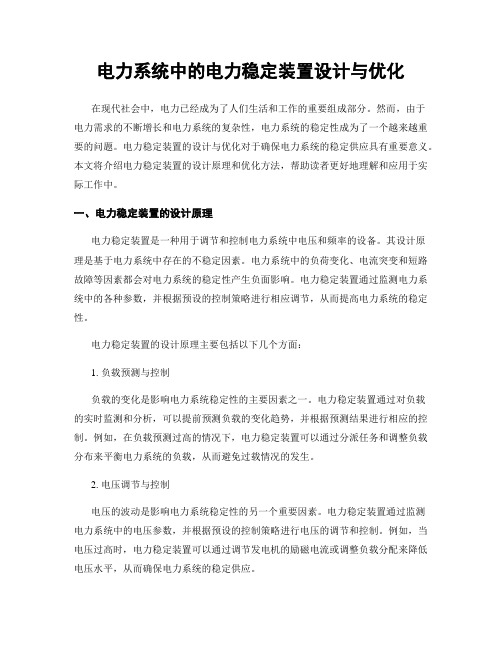 电力系统中的电力稳定装置设计与优化

在现代社会中，电力已经成为了人们生活和工作的重要组成部分。然而，由于电力需求的不断增长和电力系统的复杂性，电力系统的稳定性成为了一个越来越重要的问题。电力稳定装置的设计与优化对于确保电力系统的稳定供应具有重要意义。本文将介绍电力稳定装置的设计原理和优化方法，帮助读者更好地理解和应用于实际工作中。

一、电力稳定装置的设计原理

电力稳定装置是一种用于调节和控制电力系统中电压和频率的设备。其设计原理是基于电力系统中存在的不稳定因素。电力系统中的负荷变化、电流突变和短路故障等因素都会对电力系统的稳定性产生负面影响。电力稳定装置通过监测电力系统中的各种参数，并根据预设的控制策略进行相应调节，从而提高电力系统的稳定性。

电力稳定装置的设计原理主要包括以下几个方面：

1. 负载预测与控制

负载的变化是影响电力系统稳定性的主要因素之一。电力稳定装置通过对负载的实时监测和分析，可以提前预测负载的变化趋势，并根据预测结果进行相应的控制。例如，在负载预测过高的情况下，电力稳定装置可以通过分派任务和调整负载分布来平衡电力系统的负载，从而避免过载情况的发生。

2. 电压调节与控制

电压的波动是影响电力系统稳定性的另一个重要因素。电力稳定装置通过监测电力系统中的电压参数，并根据预设的控制策略进行电压的调节和控制。例如，当电压过高时，电力稳定装置可以通过调节发电机的励磁电流或调整负载分配来降低电压水平，从而确保电力系统的稳定供应。